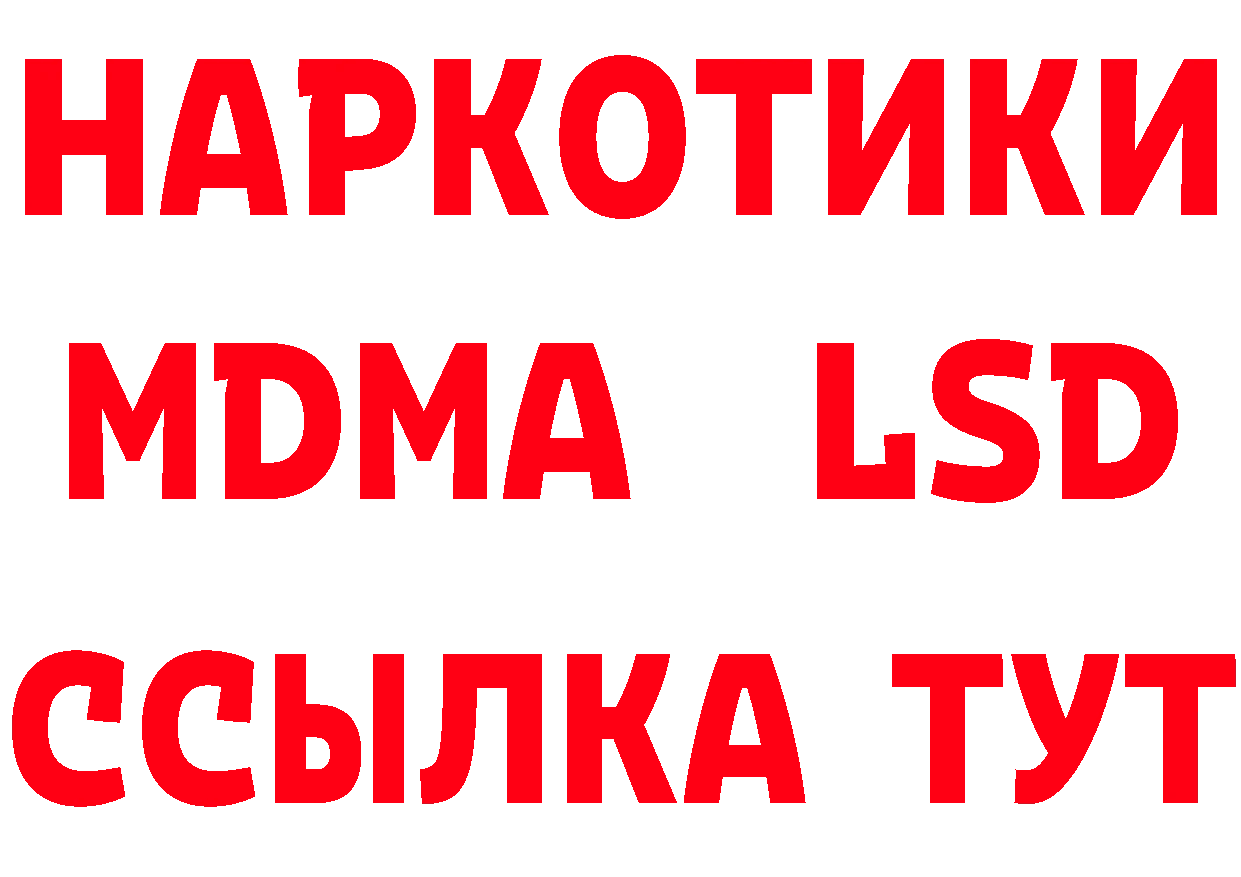 НАРКОТИКИ
MDMA LSD
ССЫЛКА ТУТ